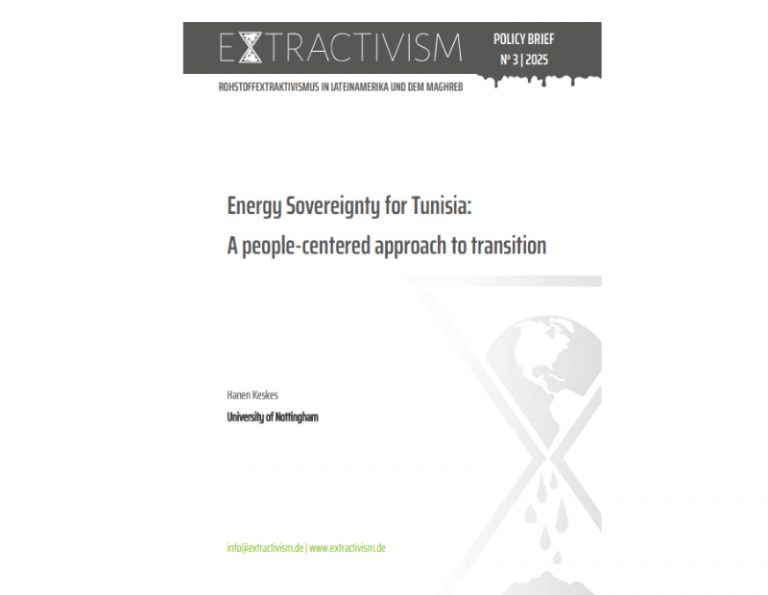 EXTRACTIVISM

POLICY BRIEF
Nº 3 | 2025

ROHSTOFFEXTRAKTIVISMUS IN LATEINAMERIKA UND DEM MAGHREB

Energy Sovereignty for Tunisia:
A people-centered approach to transition

Hanen Keskes
University of Nottingham

info@extractivism.de | www.extractivism.de